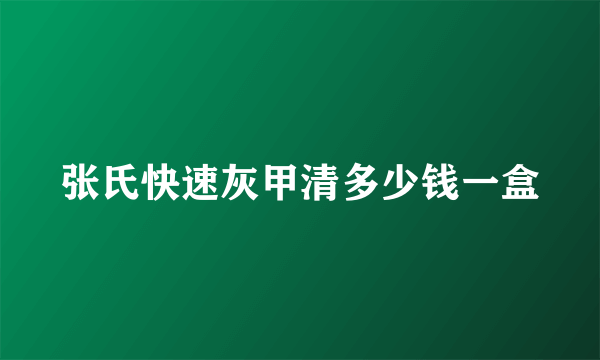 张氏快速灰甲清多少钱一盒